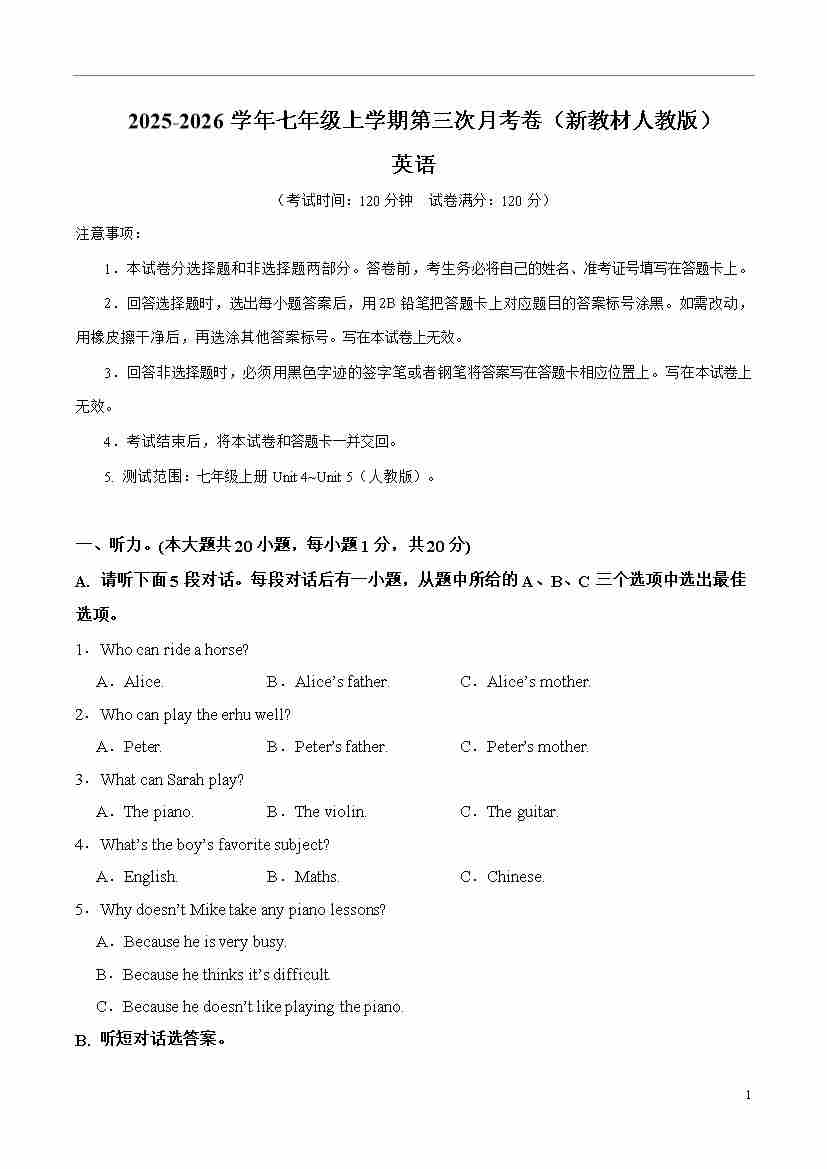 2025-2026 学年七年级上学期第三次月考卷（新教材人教版）

英语

（考试时间：120 分钟　试卷满分：120 分）

注意事项：

1．本试卷分选择题和非选择题两部分。答卷前，考生务必将自己的姓名、准考证号填写在答题卡上。

2．回答选择题时，选出每小题答案后，用 2B 铅笔把答题卡上对应题目的答案标号涂黑。如需改动，用橡皮擦干净后，再选涂其他答案标号。写在本试卷上无效。

3．回答非选择题时，必须用黑色字迹的签字笔或者钢笔将答案写在答题卡相应位置上。写在本试卷上无效。

4．考试结束后，将本试卷和答题卡一并交回。

5. 测试范围：七年级上册 Unit 4~Unit 5（人教版）。

一、听力。(本大题共 20 小题，每小题 1 分，共 20 分)

A. 请听下面 5 段对话。每段对话后有一小题，从题中所给的 A、B、C 三个选项中选出最佳选项。

1．Who can ride a horse?

A．Alice.　B．Alice's father.　C．Alice's mother.

2．Who can play the erhu well?

A．Peter.　B．Peter's father.　C．Peter's mother.

3．What can Sarah play?

A．The piano.　B．The violin.　C．The guitar.

4．What's the boy's favorite subject?

A．English.　B．Maths.　C．Chinese.

5．Why doesn't Mike take any piano lessons?

A．Because he is very busy.

B．Because he thinks it's difficult.

C．Because he doesn't like playing the piano.

B. 听短对话选答案。

1